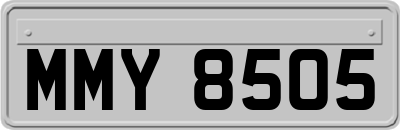 MMY 8505